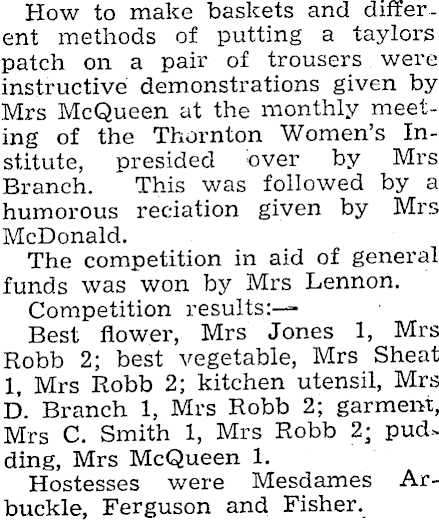 How to make baskets and different methods of putting a taylors patch on a pair of trousers were instructive demonstrations given by Mrs McQueen at the monthly meeting of the Thornton Women's Institute, presided over by Mrs Branch. This was followed by a humorous reciation given by Mrs McDonald.

The competition in aid of general funds was won by Mrs Lennon.

Competition results:—

Best flower, Mrs Jones 1, Mrs Robb 2; best vegetable, Mrs Sheat 1, Mrs Robb 2; kitchen utensil, Mrs D. Branch 1, Mrs Robb 2; garment, Mrs C. Smith 1, Mrs Robb 2; pudding, Mrs McQueen 1.

Hostesses were Mesdames Arbuckle, Ferguson and Fisher.